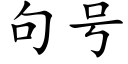 句号